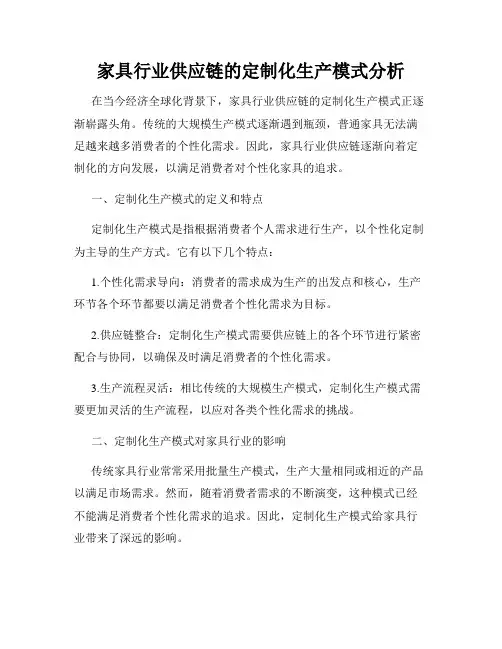 家具行业供应链的定制化生产模式分析

在当今经济全球化背景下，家具行业供应链的定制化生产模式正逐渐崭露头角。传统的大规模生产模式逐渐遇到瓶颈，普通家具无法满足越来越多消费者的个性化需求。因此，家具行业供应链逐渐向着定制化的方向发展，以满足消费者对个性化家具的追求。

一、定制化生产模式的定义和特点

定制化生产模式是指根据消费者个人需求进行生产，以个性化定制为主导的生产方式。它有以下几个特点：

1.个性化需求导向：消费者的需求成为生产的出发点和核心，生产环节各个环节都要以满足消费者个性化需求为目标。

2.供应链整合：定制化生产模式需要供应链上的各个环节进行紧密配合与协同，以确保及时满足消费者的个性化需求。

3.生产流程灵活：相比传统的大规模生产模式，定制化生产模式需要更加灵活的生产流程，以应对各类个性化需求的挑战。

二、定制化生产模式对家具行业的影响

传统家具行业常常采用批量生产模式，生产大量相同或相近的产品以满足市场需求。然而，随着消费者需求的不断演变，这种模式已经不能满足消费者个性化需求的追求。因此，定制化生产模式给家具行业带来了深远的影响。